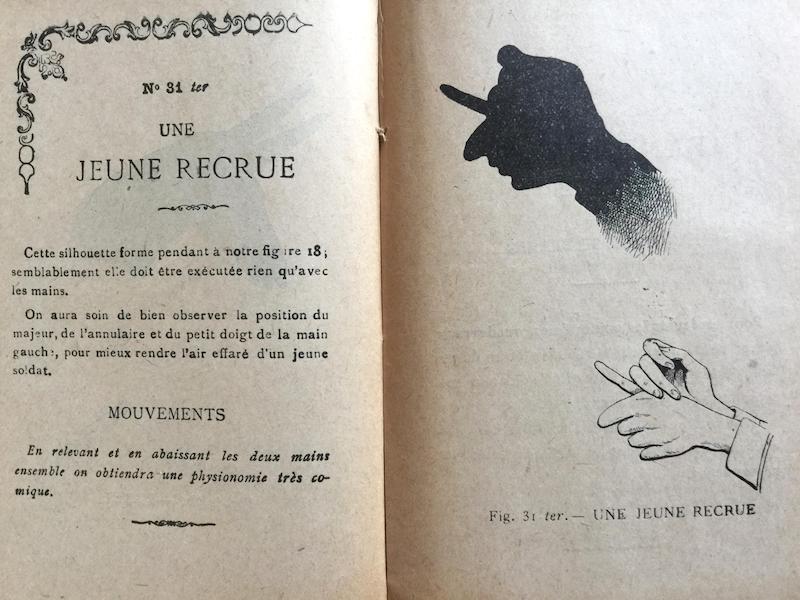 N° 31 ter

UNE

JEUNE RECRUE

Cette silhouette forme pendant à notre figure 18; semblablement elle doit être exécutée rien qu'avec les mains.

On aura soin de bien observer la position du majeur, de l'annulaire et du petit doigt de la main gauche, pour mieux rendre l'air effaré d'un jeune soldat.

MOUVEMENTS

En relevant et en abaissant les deux mains ensemble on obtiendra une physionomie très comique.

Fig. 31 ter. — UNE JEUNE RECRUE